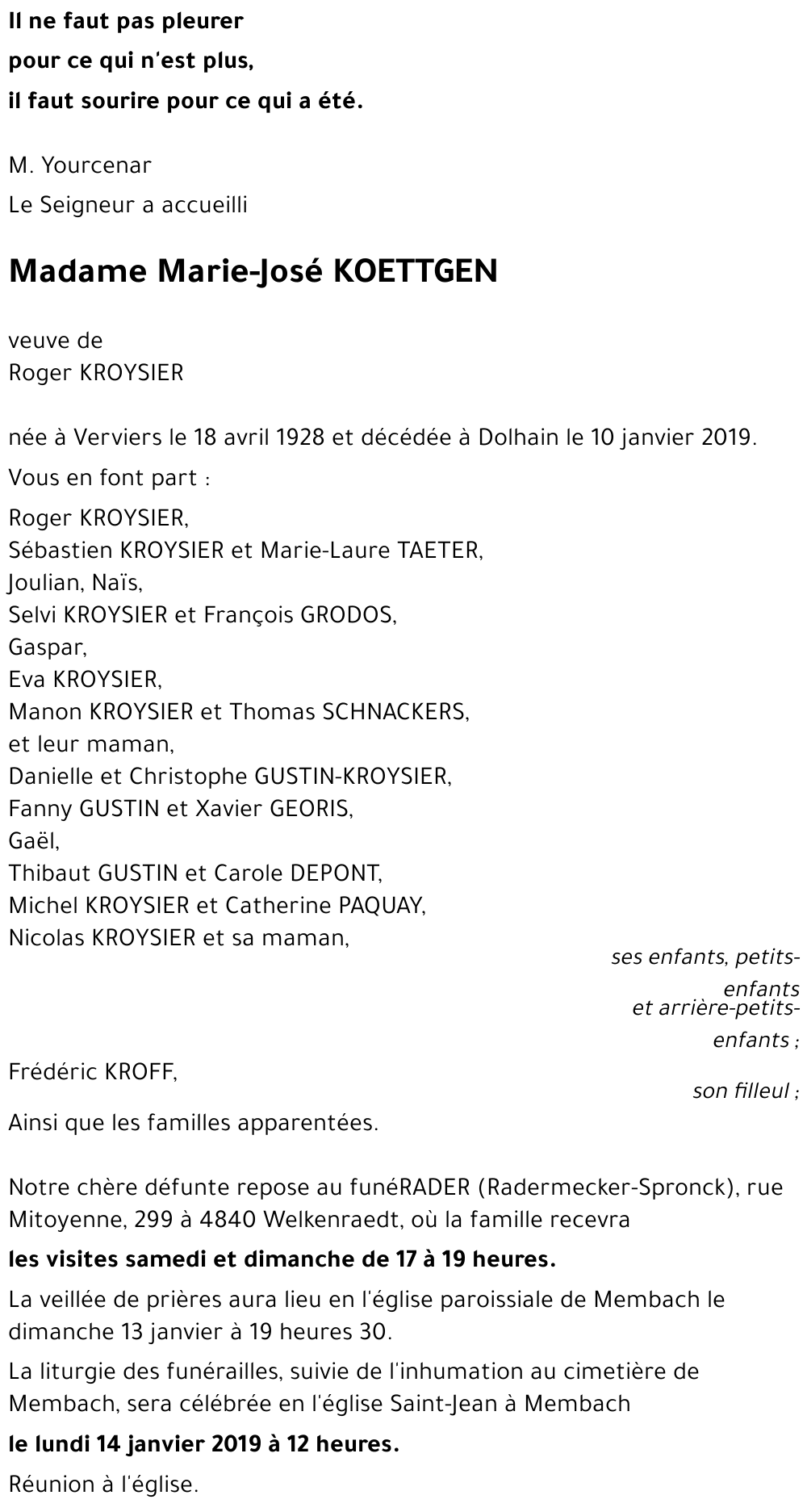 Il ne faut pas pleurer
pour ce qui n'est plus,
il faut sourire pour ce qui a été.

M. Yourcenar
Le Seigneur a accueilli

Madame Marie-José KOETTGEN

veuve de
Roger KROYSIER

née à Verviers le 18 avril 1928 et décédée à Dolhain le 10 janvier 2019.

Vous en font part :

Roger KROYSIER,
Sébastien KROYSIER et Marie-Laure TAETER,
Joulian, Naïs,
Selvi KROYSIER et François GRODOS,
Gaspar,
Eva KROYSIER,
Manon KROYSIER et Thomas SCHNACKERS,
et leur maman,
Danielle et Christophe GUSTIN-KROYSIER,
Fanny GUSTIN et Xavier GEORIS,
Gaël,
Thibaut GUSTIN et Carole DEPONT,
Michel KROYSIER et Catherine PAQUAY,
Nicolas KROYSIER et sa maman,

ses enfants, petits-enfants
et arrière-petits-enfants ;

Frédéric KROFF,

son filleul ;

Ainsi que les familles apparentées.

Notre chère défunte repose au funéRADER (Radermecker-Spronck), rue Mitoyenne, 299 à 4840 Welkenraedt, où la famille recevra

les visites samedi et dimanche de 17 à 19 heures.

La veillée de prières aura lieu en l'église paroissiale de Membach le dimanche 13 janvier à 19 heures 30.

La liturgie des funérailles, suivie de l'inhumation au cimetière de Membach, sera célébrée en l'église Saint-Jean à Membach

le lundi 14 janvier 2019 à 12 heures.

Réunion à l'église.